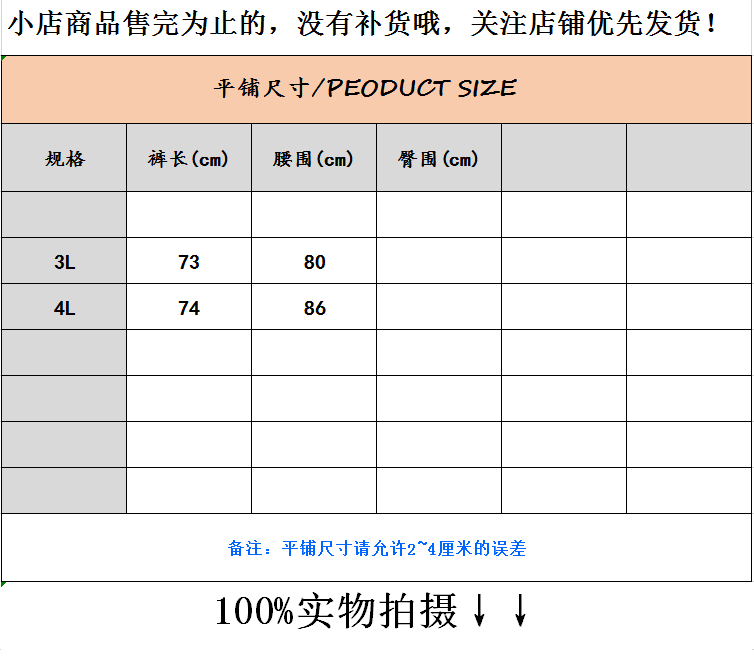 小店商品售完为止的，没有补货哦，关注店铺优先发货！

平铺尺寸/PEODUCT SIZE

| 规格 | 裤长(cm) | 腰围(cm) | 臀围(cm) | | |
|---|---|---|---|---|---|
| | | | | | |
| 3L | 73 | 80 | | | |
| 4L | 74 | 86 | | | |
| | | | | | |
| | | | | | |
| | | | | | |
| | | | | | |

备注：平铺尺寸请允许2~4厘米的误差

100%实物拍摄↓↓